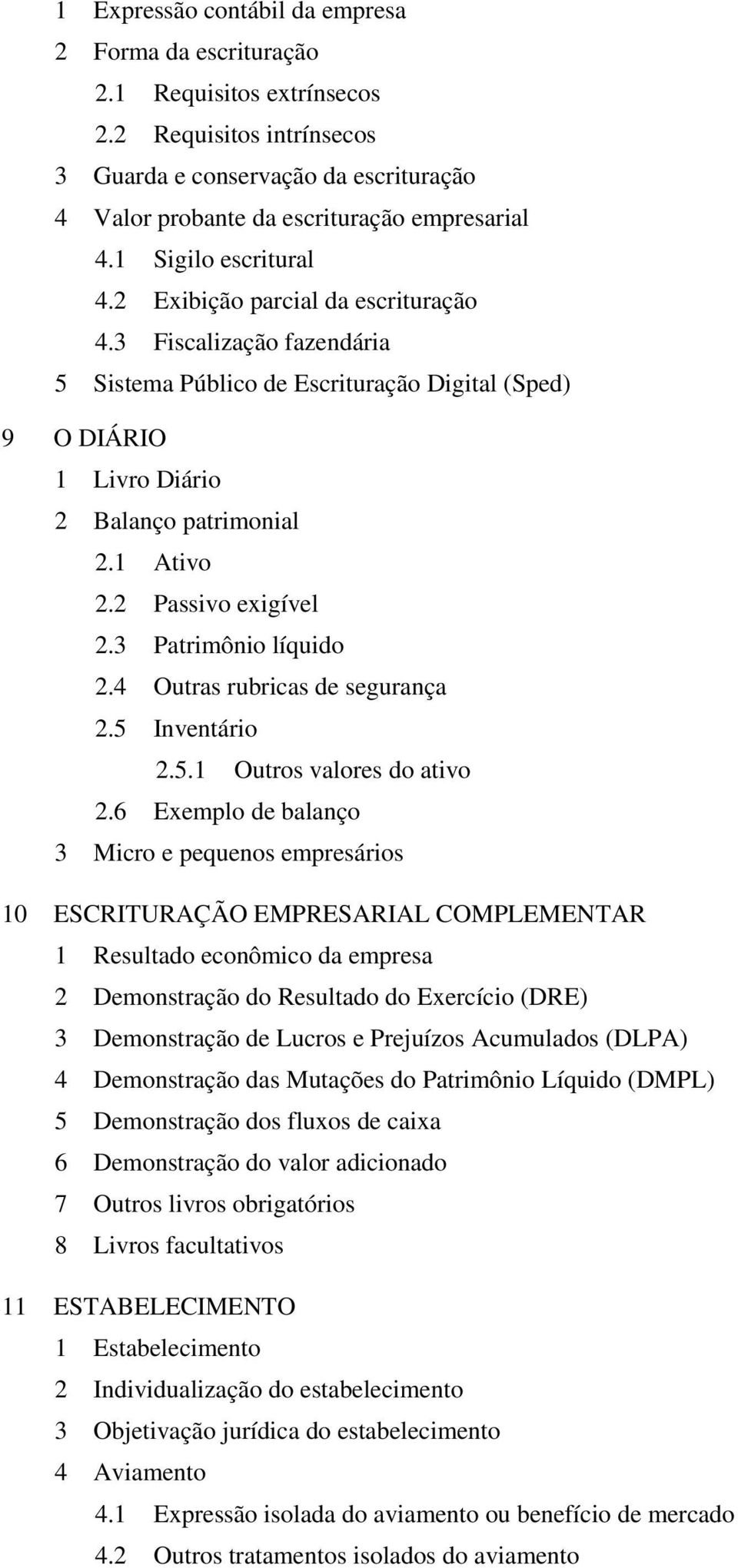 1 Expressão contábil da empresa
2 Forma da escrituração
2.1 Requisitos extrínsecos
2.2 Requisitos intrínsecos
3 Guarda e conservação da escrituração
4 Valor probante da escrituração empresarial
4.1 Sigilo escritural
4.2 Exibição parcial da escrituração
4.3 Fiscalização fazendária
5 Sistema Público de Escrituração Digital (Sped)

9 O DIÁRIO
1 Livro Diário
2 Balanço patrimonial
2.1 Ativo
2.2 Passivo exigível
2.3 Patrimônio líquido
2.4 Outras rubricas de segurança
2.5 Inventário
2.5.1 Outros valores do ativo
2.6 Exemplo de balanço
3 Micro e pequenos empresários

10 ESCRITURAÇÃO EMPRESARIAL COMPLEMENTAR
1 Resultado econômico da empresa
2 Demonstração do Resultado do Exercício (DRE)
3 Demonstração de Lucros e Prejuízos Acumulados (DLPA)
4 Demonstração das Mutações do Patrimônio Líquido (DMPL)
5 Demonstração dos fluxos de caixa
6 Demonstração do valor adicionado
7 Outros livros obrigatórios
8 Livros facultativos

11 ESTABELECIMENTO
1 Estabelecimento
2 Individualização do estabelecimento
3 Objetivação jurídica do estabelecimento
4 Aviamento
4.1 Expressão isolada do aviamento ou benefício de mercado
4.2 Outros tratamentos isolados do aviamento